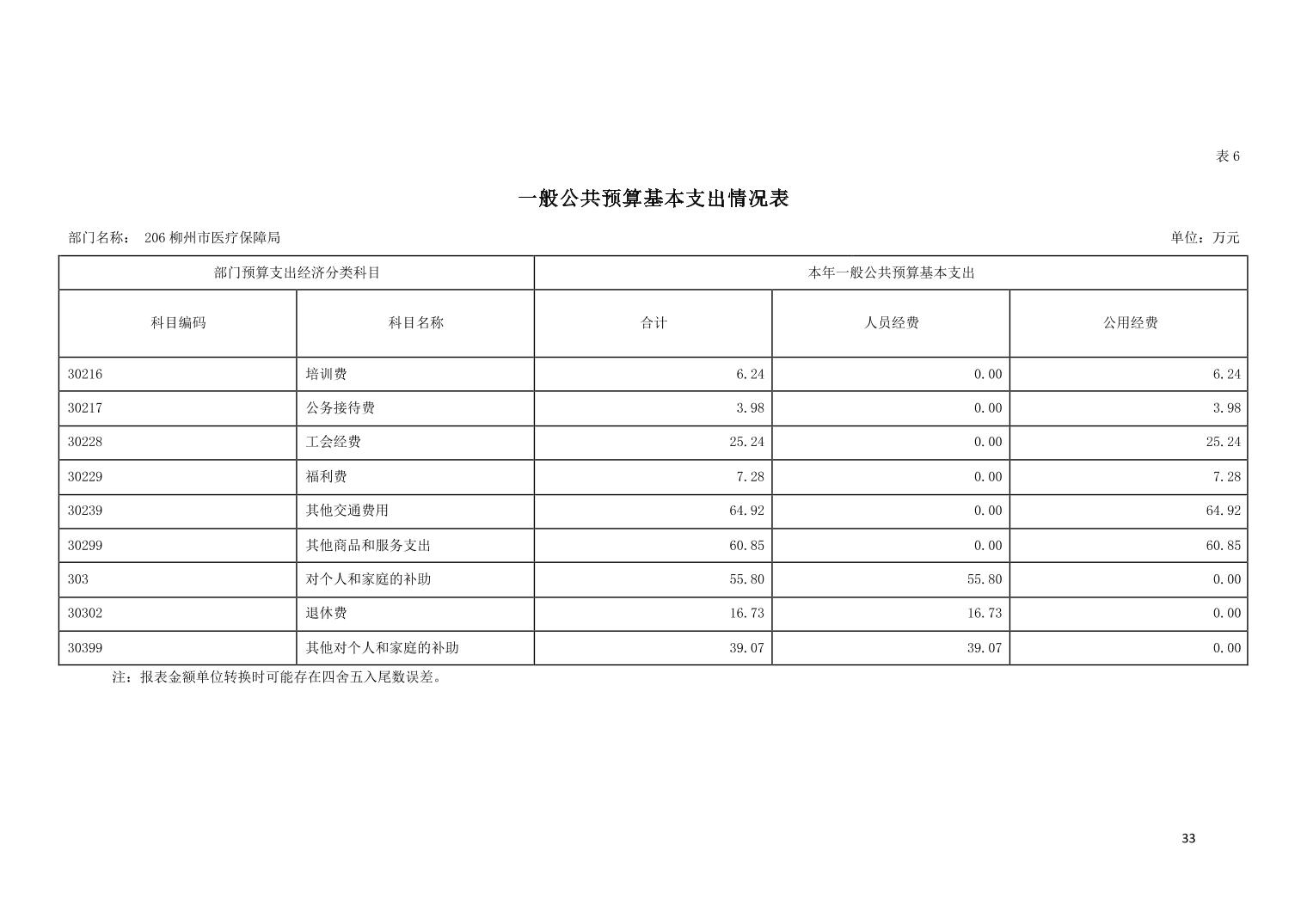 表 6

一般公共预算基本支出情况表

部门名称： 206 柳州市医疗保障局

单位：万元

| 部门预算支出经济分类科目 | | 本年一般公共预算基本支出 | | |
|---|---|---|---|---|
| 科目编码 | 科目名称 | 合计 | 人员经费 | 公用经费 |
| 30216 | 培训费 | 6.24 | 0.00 | 6.24 |
| 30217 | 公务接待费 | 3.98 | 0.00 | 3.98 |
| 30228 | 工会经费 | 25.24 | 0.00 | 25.24 |
| 30229 | 福利费 | 7.28 | 0.00 | 7.28 |
| 30239 | 其他交通费用 | 64.92 | 0.00 | 64.92 |
| 30299 | 其他商品和服务支出 | 60.85 | 0.00 | 60.85 |
| 303 | 对个人和家庭的补助 | 55.80 | 55.80 | 0.00 |
| 30302 | 退休费 | 16.73 | 16.73 | 0.00 |
| 30399 | 其他对个人和家庭的补助 | 39.07 | 39.07 | 0.00 |

注：报表金额单位转换时可能存在四舍五入尾数误差。

33